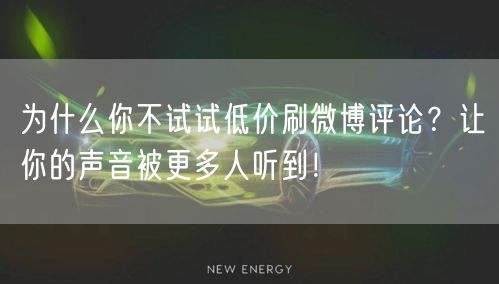 为什么你不试试低价刷微博评论？让你的声音被更多人听到！

NEW ENERGY